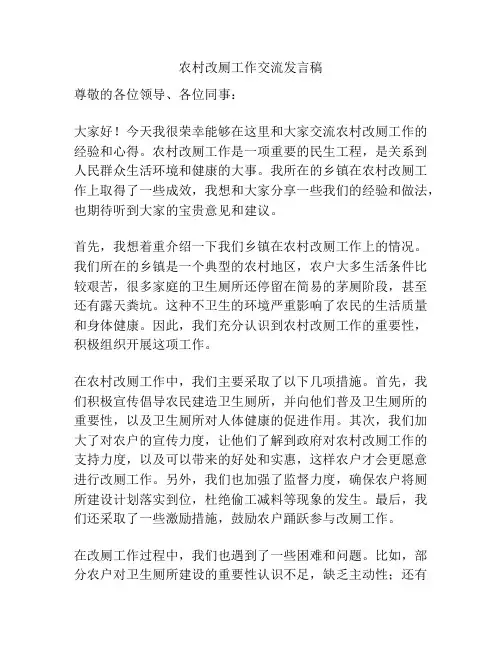 农村改厕工作交流发言稿

尊敬的各位领导、各位同事：

大家好！今天我很荣幸能够在这里和大家交流农村改厕工作的经验和心得。农村改厕工作是一项重要的民生工程，是关系到人民群众生活环境和健康的大事。我所在的乡镇在农村改厕工作上取得了一些成效，我想和大家分享一些我们的经验和做法，也期待听到大家的宝贵意见和建议。

首先，我想着重介绍一下我们乡镇在农村改厕工作上的情况。我们所在的乡镇是一个典型的农村地区，农户大多生活条件比较艰苦，很多家庭的卫生厕所还停留在简易的茅厕阶段，甚至还有露天粪坑。这种不卫生的环境严重影响了农民的生活质量和身体健康。因此，我们充分认识到农村改厕工作的重要性，积极组织开展这项工作。

在农村改厕工作中，我们主要采取了以下几项措施。首先，我们积极宣传倡导农民建造卫生厕所，并向他们普及卫生厕所的重要性，以及卫生厕所对人体健康的促进作用。其次，我们加大了对农户的宣传力度，让他们了解到政府对农村改厕工作的支持力度，以及可以带来的好处和实惠，这样农户才会更愿意进行改厕工作。另外，我们也加强了监督力度，确保农户将厕所建设计划落实到位，杜绝偷工减料等现象的发生。最后，我们还采取了一些激励措施，鼓励农户踊跃参与改厕工作。

在改厕工作过程中，我们也遇到了一些困难和问题。比如，部分农户对卫生厕所建设的重要性认识不足，缺乏主动性；还有